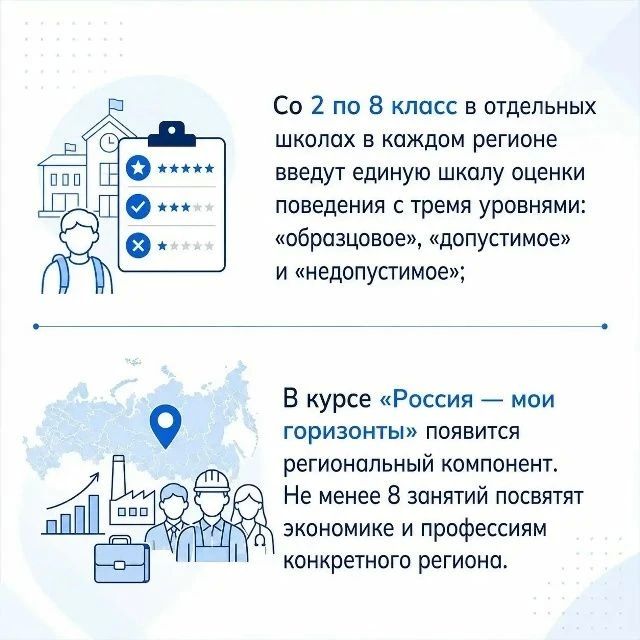 Со 2 по 8 класс в отдельных школах в каждом регионе введут единую шкалу оценки поведения с тремя уровнями: «образцовое», «допустимое» и «недопустимое»;

В курсе «Россия — мои горизонты» появится региональный компонент. Не менее 8 занятий посвятят экономике и профессиям конкретного региона.